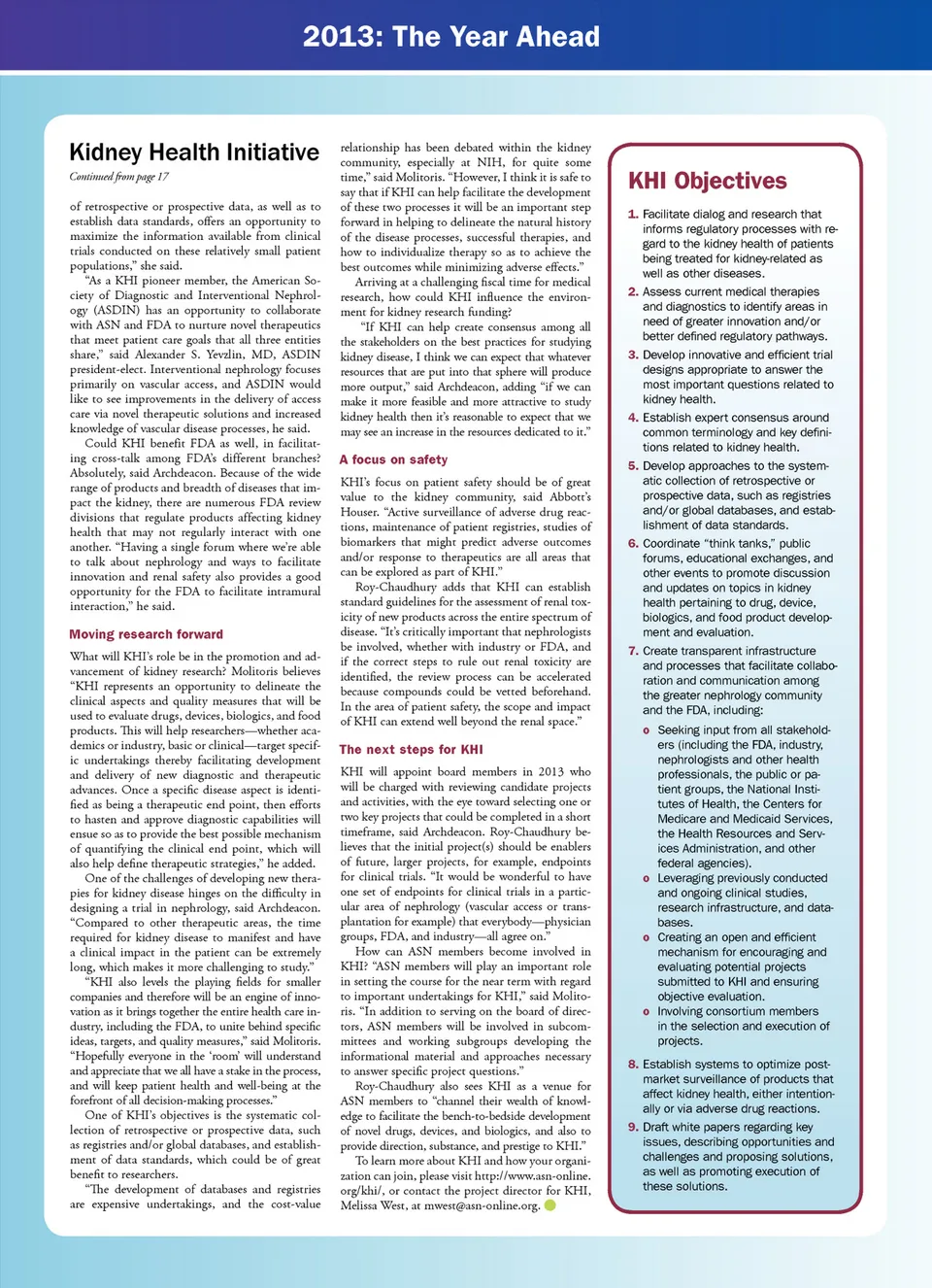 2013: The Year Ahead

Kidney Health Initiative

Continued from page 17

of retrospective or prospective data, as well as to establish data standards, offers an opportunity to maximize the information available from clinical trials conducted on these relatively small patient populations," she said.

"As a KHI pioneer member, the American Society of Diagnostic and Interventional Nephrology (ASDIN) has an opportunity to collaborate with ASN and FDA to nurture novel therapeutics that meet patient care goals that all three entities share," said Alexander S. Yevzlin, MD, ASDIN president-elect. Interventional nephrology focuses primarily on vascular access, and ASDIN would like to see improvements in the delivery of access care via novel therapeutic solutions and increased knowledge of vascular disease processes, he said.

Could KHI benefit FDA as well, in facilitating cross-talk among FDA's different branches? Absolutely, said Archdeacon. Because of the wide range of products and breadth of diseases that impact the kidney, there are numerous FDA review divisions that regulate products affecting kidney health that may not regularly interact with one another. "Having a single forum where we're able to talk about nephrology and ways to facilitate innovation and renal safety also provides a good opportunity for the FDA to facilitate intramural interaction," he said.

Moving research forward

What will KHI's role be in the promotion and advancement of kidney research? Molitoris believes "KHI represents an opportunity to delineate the clinical aspects and quality measures that will be used to evaluate drugs, devices, biologics, and food products. This will help researchers—whether academics or industry, basic or clinical—target specific undertakings thereby facilitating development and delivery of new diagnostic and therapeutic advances. Once a specific disease aspect is identified as being a therapeutic end point, then efforts to hasten and approve diagnostic capabilities will ensue so as to provide the best possible mechanism of quantifying the clinical end point, which will also help define therapeutic strategies," he added.

One of the challenges of developing new therapies for kidney disease hinges on the difficulty in designing a trial in nephrology, said Archdeacon. "Compared to other therapeutic areas, the time required for kidney disease to manifest and have a clinical impact in the patient can be extremely long, which makes it more challenging to study."

"KHI also levels the playing fields for smaller companies and therefore will be an engine of innovation as it brings together the entire health care industry, including the FDA, to unite behind specific ideas, targets, and quality measures," said Molitoris. "Hopefully everyone in the 'room' will understand and appreciate that we all have a stake in the process, and will keep patient health and well-being at the forefront of all decision-making processes."

One of KHI's objectives is the systematic collection of retrospective or prospective data, such as registries and/or global databases, and establishment of data standards, which could be of great benefit to researchers.

"The development of databases and registries are expensive undertakings, and the cost-value relationship has been debated within the kidney community, especially at NIH, for quite some time," said Molitoris. "However, I think it is safe to say that if KHI can help facilitate the development of these two processes it will be an important step forward in helping to delineate the natural history of the disease processes, successful therapies, and how to individualize therapy so as to achieve the best outcomes while minimizing adverse effects."

Arriving at a challenging fiscal time for medical research, how could KHI influence the environment for kidney research funding?

"If KHI can help create consensus among all the stakeholders on the best practices for studying kidney disease, I think we can expect that whatever resources that are put into that sphere will produce more output," said Archdeacon, adding "if we can make it more feasible and more attractive to study kidney health then it's reasonable to expect that we may see an increase in the resources dedicated to it."

A focus on safety

KHI's focus on patient safety should be of great value to the kidney community, said Abbott's Houser. "Active surveillance of adverse drug reactions, maintenance of patient registries, studies of biomarkers that might predict adverse outcomes and/or response to therapeutics are all areas that can be explored as part of KHI."

Roy-Chaudhury adds that KHI can establish standard guidelines for the assessment of renal toxicity of new products across the entire spectrum of disease. "It's critically important that nephrologists be involved, whether with industry or FDA, and if the correct steps to rule out renal toxicity are identified, the review process can be accelerated because compounds could be vetted beforehand. In the area of patient safety, the scope and impact of KHI can extend well beyond the renal space."

The next steps for KHI

KHI will appoint board members in 2013 who will be charged with reviewing candidate projects and activities, with the eye toward selecting one or two key projects that could be completed in a short timeframe, said Archdeacon. Roy-Chaudhury believes that the initial project(s) should be enablers of future, larger projects, for example, endpoints for clinical trials. "It would be wonderful to have one set of endpoints for clinical trials in a particular area of nephrology (vascular access or transplantation for example) that everybody—physician groups, FDA, and industry—all agree on."

How can ASN members become involved in KHI? "ASN members will play an important role in setting the course for the near term with regard to important undertakings for KHI," said Molitoris. "In addition to serving on the board of directors, ASN members will be involved in subcommittees and working subgroups developing the informational material and approaches necessary to answer specific project questions."

Roy-Chaudhury also sees KHI as a venue for ASN members to "channel their wealth of knowledge to facilitate the bench-to-bedside development of novel drugs, devices, and biologics, and also to provide direction, substance, and prestige to KHI."

To learn more about KHI and how your organization can join, please visit http://www.asn-online.org/khi/, or contact the project director for KHI, Melissa West, at mwest@asn-online.org.

KHI Objectives

1. Facilitate dialog and research that informs regulatory processes with regard to the kidney health of patients being treated for kidney-related as well as other diseases.

2. Assess current medical therapies and diagnostics to identify areas in need of greater innovation and/or better defined regulatory pathways.

3. Develop innovative and efficient trial designs appropriate to answer the most important questions related to kidney health.

4. Establish expert consensus around common terminology and key definitions related to kidney health.

5. Develop approaches to the systematic collection of retrospective or prospective data, such as registries and/or global databases, and establishment of data standards.

6. Coordinate "think tanks," public forums, educational exchanges, and other events to promote discussion and updates on topics in kidney health pertaining to drug, device, biologics, and food product development and evaluation.

7. Create transparent infrastructure and processes that facilitate collaboration and communication among the greater nephrology community and the FDA, including:

o Seeking input from all stakeholders (including the FDA, industry, nephrologists and other health professionals, the public or patient groups, the National Institutes of Health, the Centers for Medicare and Medicaid Services, the Health Resources and Services Administration, and other federal agencies).

o Leveraging previously conducted and ongoing clinical studies, research infrastructure, and databases.

o Creating an open and efficient mechanism for encouraging and evaluating potential projects submitted to KHI and ensuring objective evaluation.

o Involving consortium members in the selection and execution of projects.

8. Establish systems to optimize postmarket surveillance of products that affect kidney health, either intentionally or via adverse drug reactions.

9. Draft white papers regarding key issues, describing opportunities and challenges and proposing solutions, as well as promoting execution of these solutions.